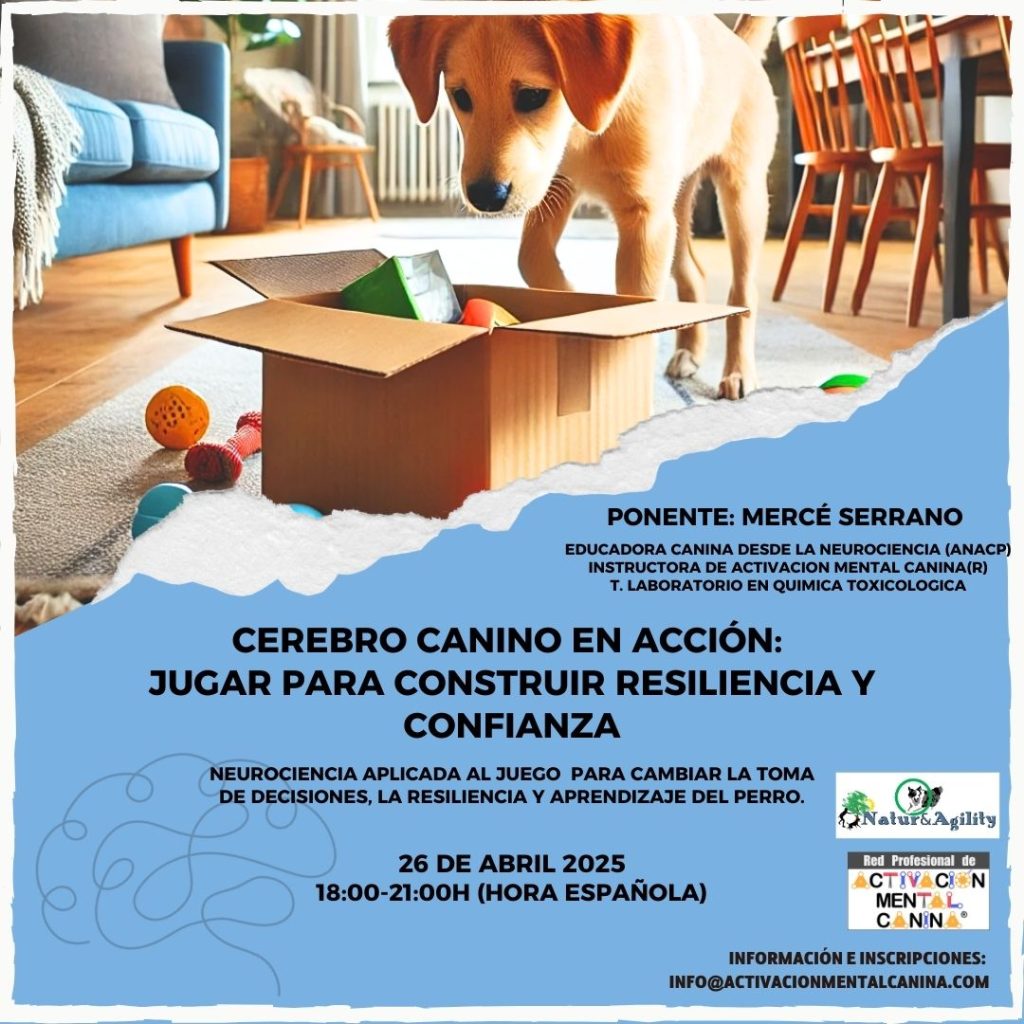 PONENTE: MERCÉ SERRANO

EDUCADORA CANINA DESDE LA NEUROCIENCIA (ANACP)
INSTRUCTORA DE ACTIVACION MENTAL CANINA(R)
T. LABORATORIO EN QUIMICA TOXICOLOGICA

CEREBRO CANINO EN ACCIÓN:
JUGAR PARA CONSTRUIR RESILIENCIA Y CONFIANZA

NEUROCIENCIA APLICADA AL JUEGO PARA CAMBIAR LA TOMA DE DECISIONES, LA RESILIENCIA Y APRENDIZAJE DEL PERRO.

Natur&Agility

26 DE ABRIL 2025
18:00-21:00H (HORA ESPAÑOLA)

Red Profesional de
ACTIVACION MENTAL CANINA®

INFORMACIÓN E INSCRIPCIONES:
INFO@ACTIVACIONMENTALCANINA.COM